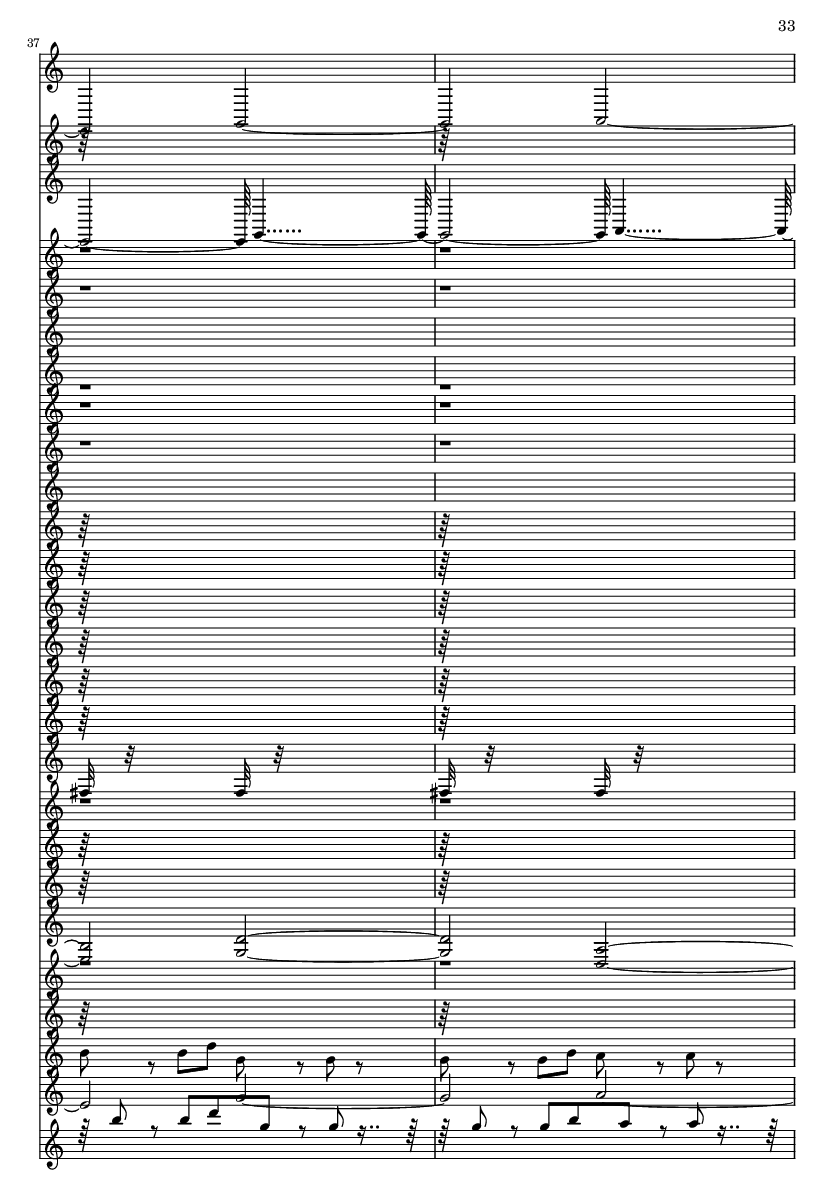 33

37